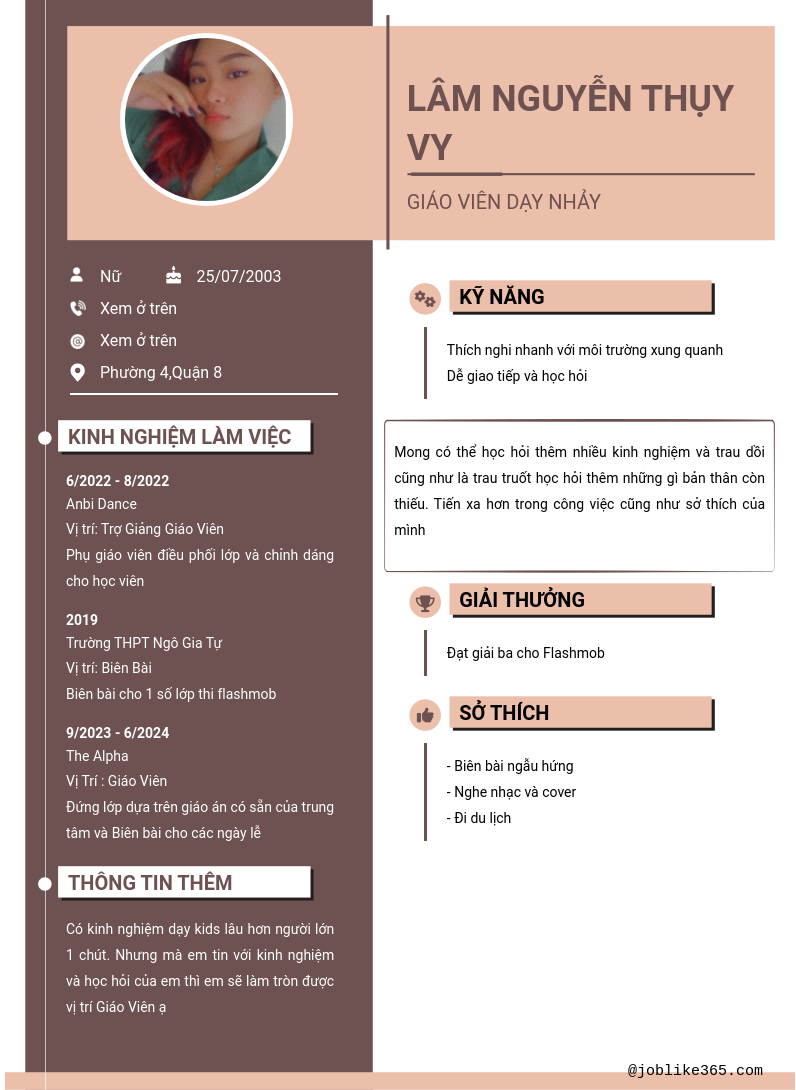 LÂM NGUYỄN THỤY VY

GIÁO VIÊN DẠY NHẢY

Nữ 25/07/2003

Xem ở trên

Xem ở trên

Phường 4,Quận 8

KINH NGHIỆM LÀM VIỆC

6/2022 - 8/2022
Anbi Dance
Vị trí: Trợ Giảng Giáo Viên
Phụ giáo viên điều phối lớp và chỉnh dáng cho học viên

2019
Trường THPT Ngô Gia Tự
Vị trí: Biên Bài
Biên bài cho 1 số lớp thi flashmob

9/2023 - 6/2024
The Alpha
Vị Trí : Giáo Viên
Đứng lớp dựa trên giáo án có sẵn của trung tâm và Biên bài cho các ngày lễ

THÔNG TIN THÊM

Có kinh nghiệm dạy kids lâu hơn người lớn 1 chút. Nhưng mà em tin với kinh nghiệm và học hỏi của em thì em sẽ làm tròn được vị trí Giáo Viên ạ

KỸ NĂNG

Thích nghi nhanh với môi trường xung quanh
Dễ giao tiếp và học hỏi

Mong có thể học hỏi thêm nhiều kinh nghiệm và trau dồi cũng như là trau truốt học hỏi thêm những gì bản thân còn thiếu. Tiến xa hơn trong công việc cũng như sở thích của mình

GIẢI THƯỞNG

Đạt giải ba cho Flashmob

SỞ THÍCH

- Biên bài ngẫu hứng
- Nghe nhạc và cover
- Đi du lịch

@joblike365.com